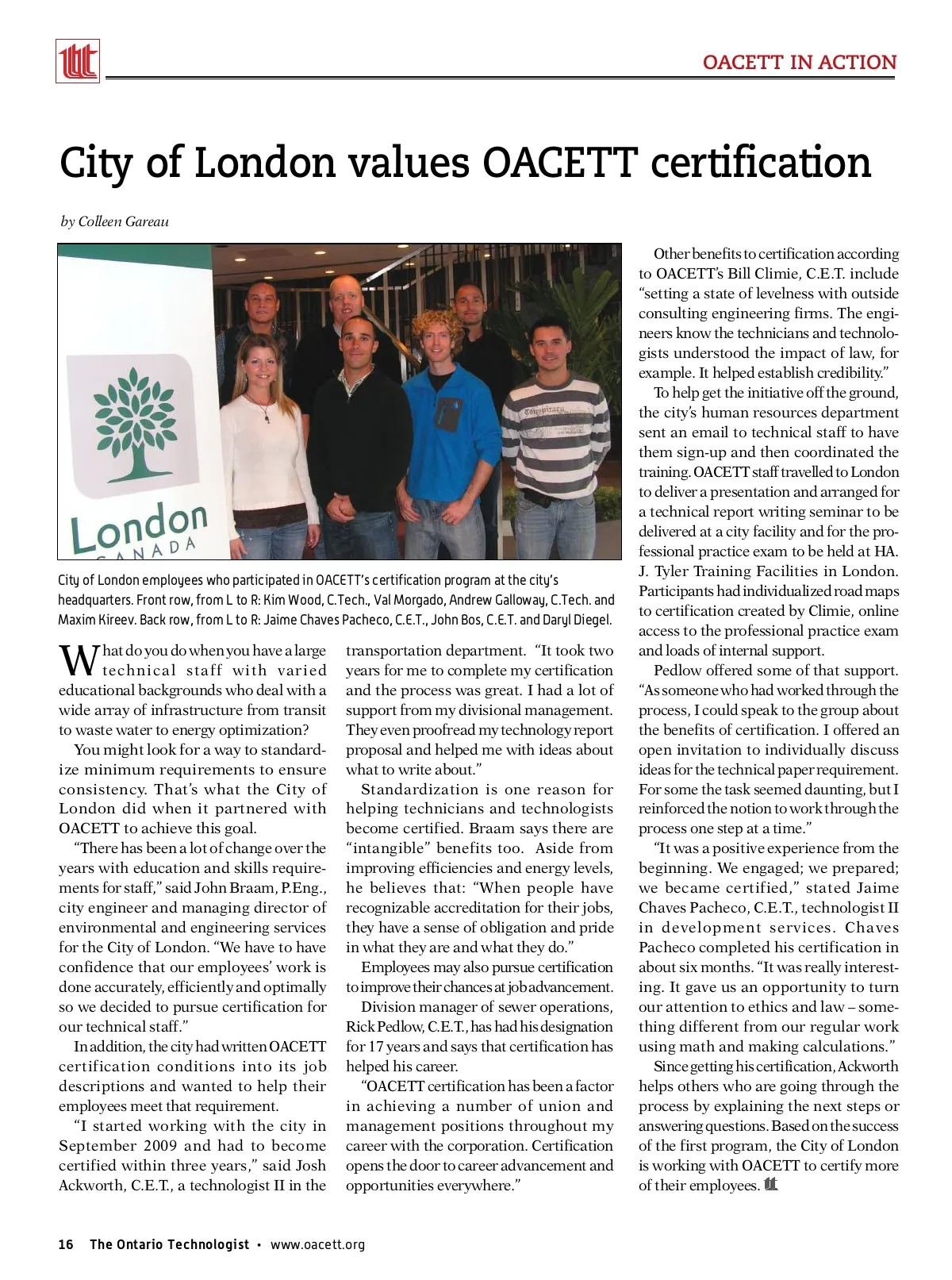 OACETT IN ACTION

City of London values OACETT certification

by Colleen Gareau

London
CANADA

City of London employees who participated in OACETT's certification program at the city's headquarters. Front row, from L to R: Kim Wood, C.Tech., Val Morgado, Andrew Galloway, C.Tech. and Maxim Kireev. Back row, from L to R: Jaime Chaves Pacheco, C.E.T., John Bos, C.E.T. and Daryl Diegel.

What do you do when you have a large technical staff with varied educational backgrounds who deal with a wide array of infrastructure from transit to waste water to energy optimization?

You might look for a way to standardize minimum requirements to ensure consistency. That's what the City of London did when it partnered with OACETT to achieve this goal.

"There has been a lot of change over the years with education and skills requirements for staff," said John Braam, P.Eng., city engineer and managing director of environmental and engineering services for the City of London. "We have to have confidence that our employees' work is done accurately, efficiently and optimally so we decided to pursue certification for our technical staff."

In addition, the city had written OACETT certification conditions into its job descriptions and wanted to help their employees meet that requirement.

"I started working with the city in September 2009 and had to become certified within three years," said Josh Ackworth, C.E.T., a technologist II in the transportation department. "It took two years for me to complete my certification and the process was great. I had a lot of support from my divisional management. They even proofread my technology report proposal and helped me with ideas about what to write about."

Standardization is one reason for helping technicians and technologists become certified. Braam says there are "intangible" benefits too. Aside from improving efficiencies and energy levels, he believes that: "When people have recognizable accreditation for their jobs, they have a sense of obligation and pride in what they are and what they do."

Employees may also pursue certification to improve their chances at job advancement.

Division manager of sewer operations, Rick Pedlow, C.E.T., has had his designation for 17 years and says that certification has helped his career.

"OACETT certification has been a factor in achieving a number of union and management positions throughout my career with the corporation. Certification opens the door to career advancement and opportunities everywhere."

Other benefits to certification according to OACETT's Bill Climie, C.E.T. include "setting a state of levelness with outside consulting engineering firms. The engineers know the technicians and technologists understood the impact of law, for example. It helped establish credibility."

To help get the initiative off the ground, the city's human resources department sent an email to technical staff to have them sign-up and then coordinated the training. OACETT staff travelled to London to deliver a presentation and arranged for a technical report writing seminar to be delivered at a city facility and for the professional practice exam to be held at HA. J. Tyler Training Facilities in London. Participants had individualized road maps to certification created by Climie, online access to the professional practice exam and loads of internal support.

Pedlow offered some of that support. "As someone who had worked through the process, I could speak to the group about the benefits of certification. I offered an open invitation to individually discuss ideas for the technical paper requirement. For some the task seemed daunting, but I reinforced the notion to work through the process one step at a time."

"It was a positive experience from the beginning. We engaged; we prepared; we became certified," stated Jaime Chaves Pacheco, C.E.T., technologist II in development services. Chaves Pacheco completed his certification in about six months. "It was really interesting. It gave us an opportunity to turn our attention to ethics and law – something different from our regular work using math and making calculations."

Since getting his certification, Ackworth helps others who are going through the process by explaining the next steps or answering questions. Based on the success of the first program, the City of London is working with OACETT to certify more of their employees.

16 The Ontario Technologist • www.oacett.org